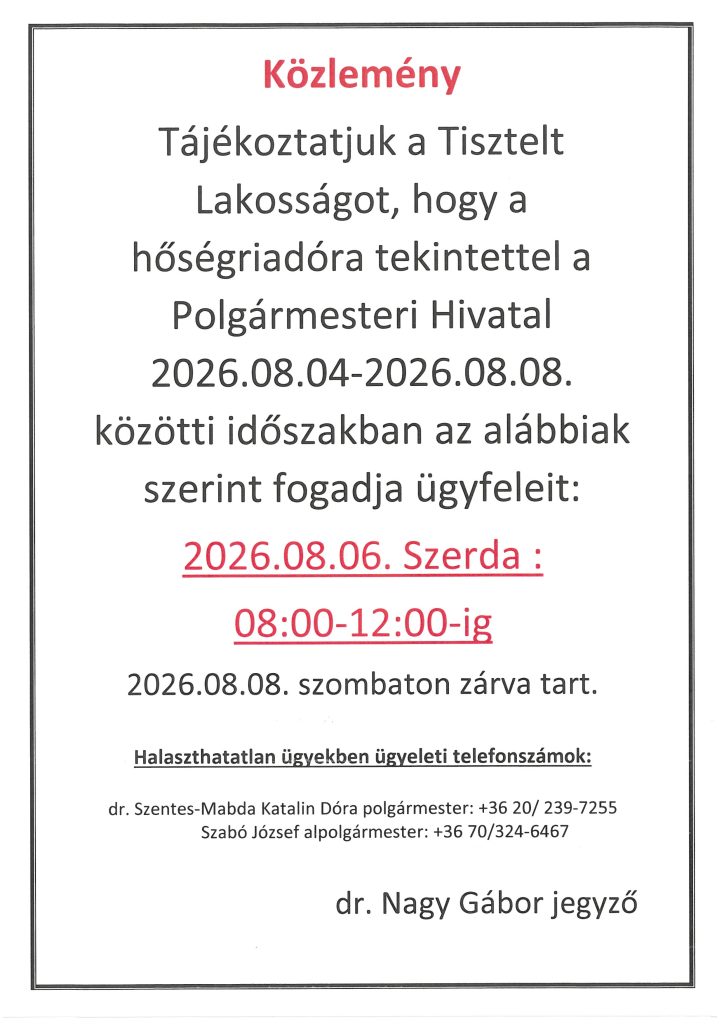 Közlemény

Tájékoztatjuk a Tisztelt Lakosságot, hogy a hőségriadóra tekintettel a Polgármesteri Hivatal 2026.08.04-2026.08.08. közötti időszakban az alábbiak szerint fogadja ügyfeleit:

2026.08.06. Szerda :

08:00-12:00-ig

2026.08.08. szombaton zárva tart.

Halaszthatatlan ügyekben ügyeleti telefonszámok:

dr. Szentes-Mabda Katalin Dóra polgármester: +36 20/ 239-7255
Szabó József alpolgármester: +36 70/324-6467

dr. Nagy Gábor jegyző